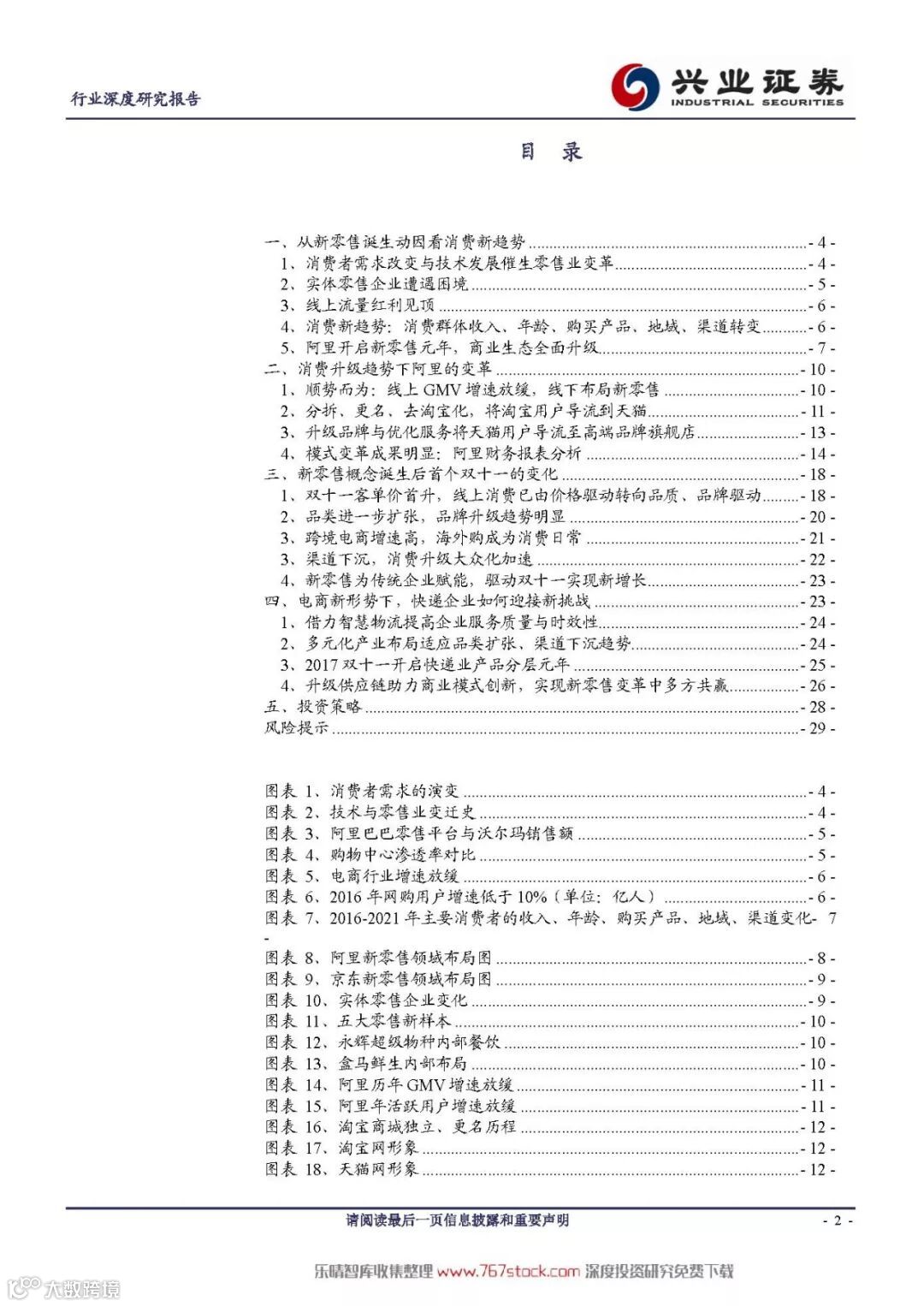 行业深度研究报告

兴业证券 INDUSTRIAL SECURITIES

目 录

一、从新零售诞生动因看消费新趋势 - 4 -
1、消费者需求改变与技术发展催生零售业变革 - 4 -
2、实体零售企业遭遇困境 - 5 -
3、线上流量红利见顶 - 6 -
4、消费新趋势：消费群体收入、年龄、购买产品、地域、渠道转变 - 6 -
5、阿里开启新零售元年，商业生态全面升级 - 7 -
二、消费升级趋势下阿里的变革 - 10 -
1、顺势而为：线上 GMV 增速放缓，线下布局新零售 - 10 -
2、分拆、更名、去淘宝化，将淘宝用户导流到天猫 - 11 -
3、升级品牌与优化服务将天猫用户导流至高端品牌旗舰店 - 13 -
4、模式变革成果明显：阿里财务报表分析 - 14 -
三、新零售概念诞生后首个双十一的变化 - 18 -
1、双十一客单价首升，线上消费已由价格驱动转向品质、品牌驱动 - 18 -
2、品类进一步扩张，品牌升级趋势明显 - 20 -
3、跨境电商增速高，海外购成为消费日常 - 21 -
3、渠道下沉，消费升级大众化加速 - 22 -
4、新零售为传统企业赋能，驱动双十一实现新增长 - 23 -
四、电商新形势下，快递企业如何迎接新挑战 - 23 -
1、借力智慧物流提高企业服务质量与时效性 - 24 -
2、多元化产业布局适应品类扩张、渠道下沉趋势 - 24 -
3、2017 双十一开启快递业产品分层元年 - 25 -
4、升级供应链助力商业模式创新，实现新零售变革中多方共赢 - 26 -
五、投资策略 - 28 -
风险提示 - 29 -

图表 1、消费者需求的演变 - 4 -
图表 2、技术与零售业变迁史 - 4 -
图表 3、阿里巴巴零售平台与沃尔玛销售额 - 5 -
图表 4、购物中心渗透率对比 - 5 -
图表 5、电商行业增速放缓 - 6 -
图表 6、2016 年网购用户增速低于 10%（单位：亿人） - 6 -
图表 7、2016-2021 年主要消费者的收入、年龄、购买产品、地域、渠道变化- 7 -
图表 8、阿里新零售领域布局图 - 8 -
图表 9、京东新零售领域布局图 - 9 -
图表 10、实体零售企业变化 - 9 -
图表 11、五大零售新样本 - 10 -
图表 12、永辉超级物种内部餐饮 - 10 -
图表 13、盒马鲜生内部布局 - 10 -
图表 14、阿里历年 GMV 增速放缓 - 11 -
图表 15、阿里年活跃用户增速放缓 - 11 -
图表 16、淘宝商城独立、更名历程 - 12 -
图表 17、淘宝网形象 - 12 -
图表 18、天猫网形象 - 12 -

请阅读最后一页信息披露和重要声明 - 2 -

乐晴智库收集整理 www.767stock.com 深度投资研究免费下载

大数跨境